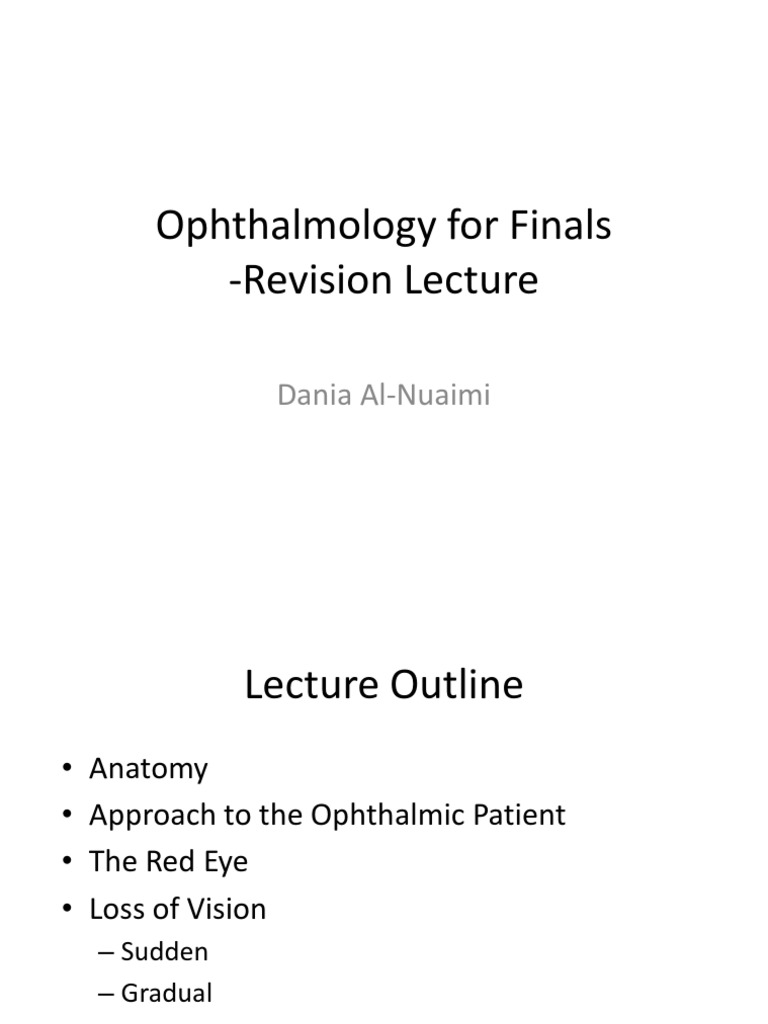 Ophthalmology for Finals
-Revision Lecture

Dania Al-Nuaimi

Lecture Outline

• Anatomy
• Approach to the Ophthalmic Patient
• The Red Eye
• Loss of Vision
– Sudden
– Gradual